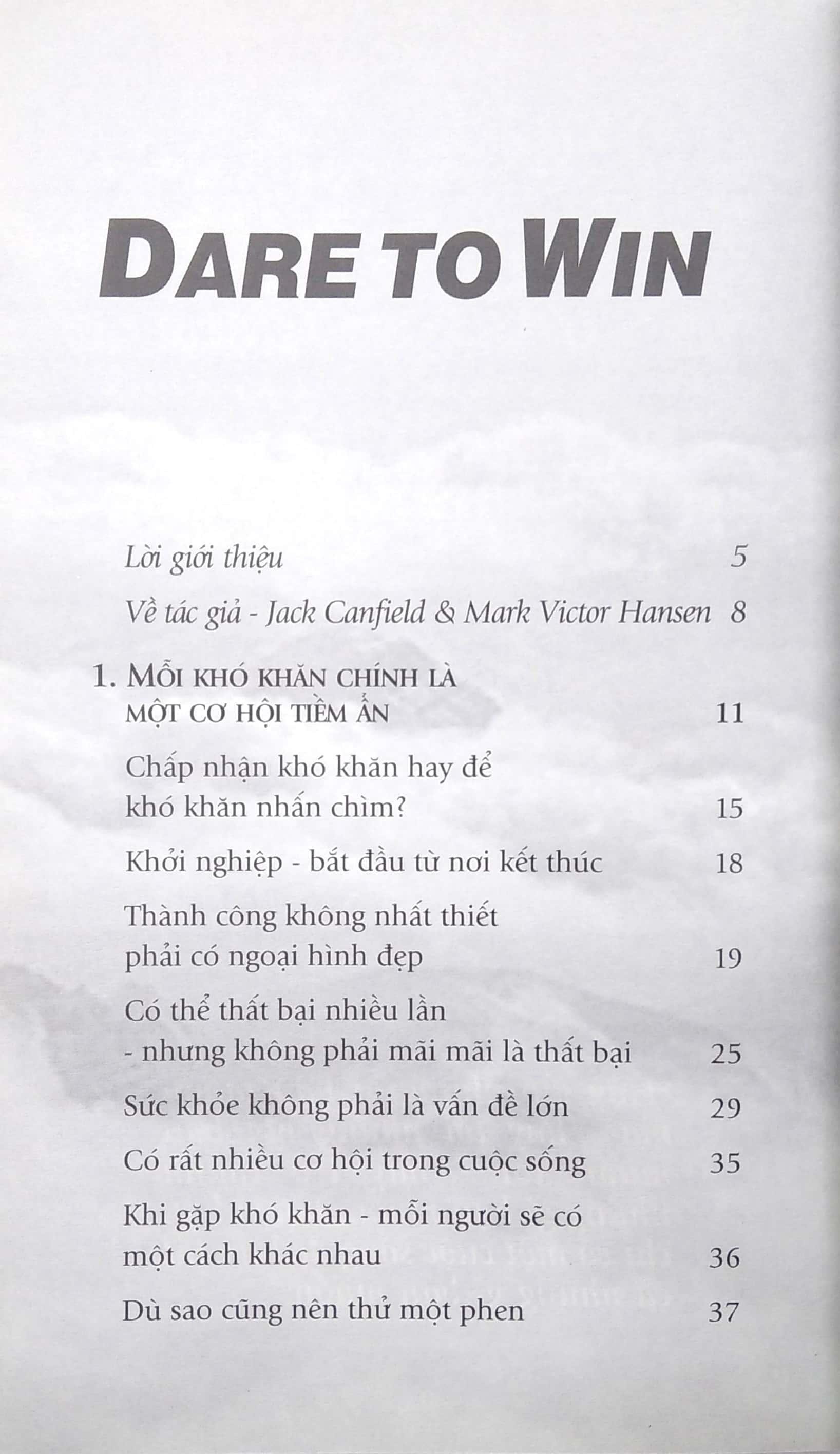 DARE TO WIN

Lời giới thiệu 5

Về tác giả - Jack Canfield & Mark Victor Hansen 8

1. MỖI KHÓ KHĂN CHÍNH LÀ MỘT CƠ HỘI TIỀM ẨN 11

Chấp nhận khó khăn hay để khó khăn nhấn chìm? 15

Khởi nghiệp - bắt đầu từ nơi kết thúc 18

Thành công không nhất thiết phải có ngoại hình đẹp 19

Có thể thất bại nhiều lần - nhưng không phải mãi mãi là thất bại 25

Sức khỏe không phải là vấn đề lớn 29

Có rất nhiều cơ hội trong cuộc sống 35

Khi gặp khó khăn - mỗi người sẽ có một cách khác nhau 36

Dù sao cũng nên thử một phen 37